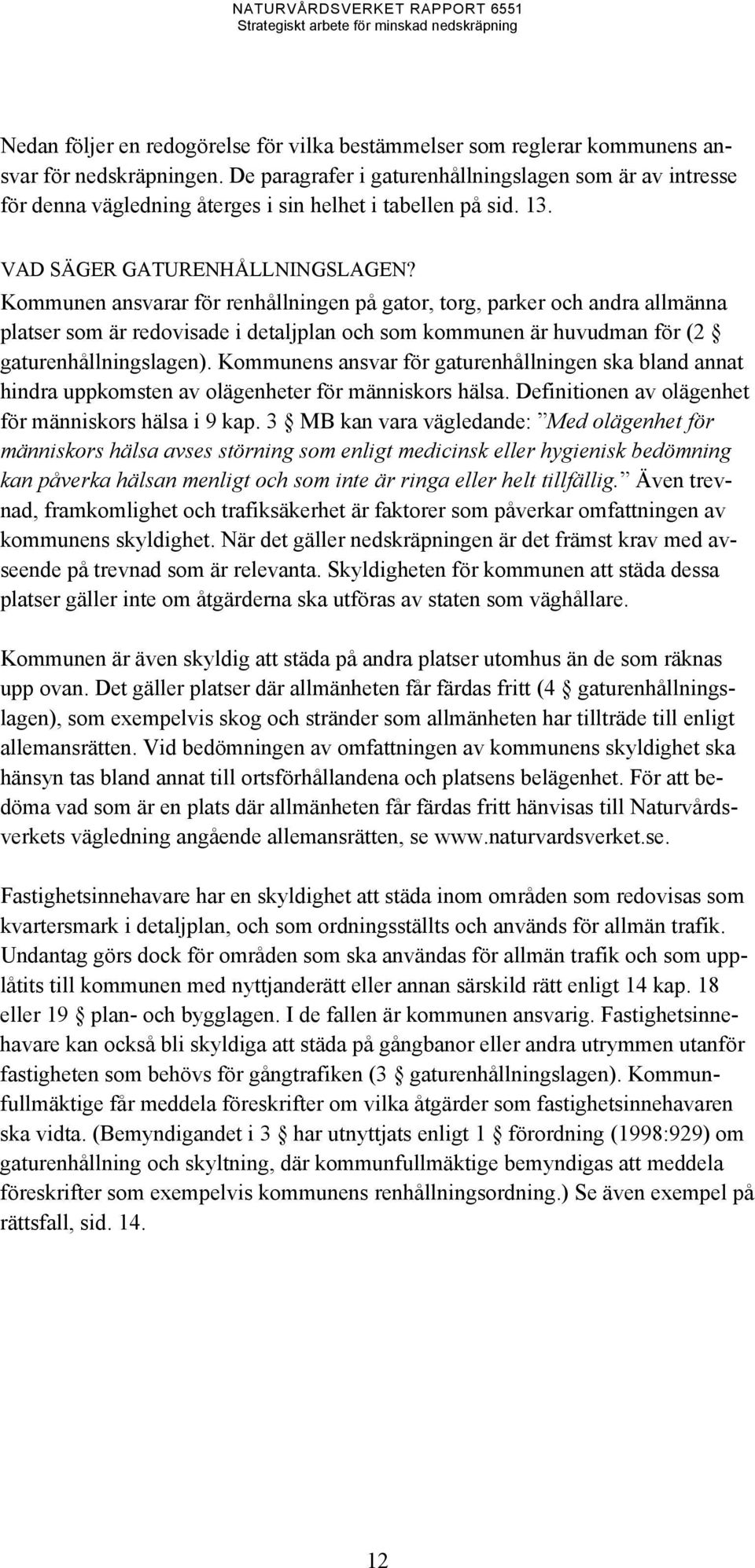 NATURVÅRDSVERKET RAPPORT 6551
Strategiskt arbete för minskad nedskräpning

Nedan följer en redogörelse för vilka bestämmelser som reglerar kommunens ansvar för nedskräpningen. De paragrafer i gaturenhållningslagen som är av intresse för denna vägledning återges i sin helhet i tabellen på sid. 13.

VAD SÄGER GATURENHÅLLNINGSLAGEN?
Kommunen ansvarar för renhållningen på gator, torg, parker och andra allmänna platser som är redovisade i detaljplan och som kommunen är huvudman för (2 § gaturenhållningslagen). Kommunens ansvar för gaturenhållningen ska bland annat hindra uppkomsten av olägenheter för människors hälsa. Definitionen av olägenhet för människors hälsa i 9 kap. 3 § MB kan vara vägledande: ”Med olägenhet för människors hälsa avses störning som enligt medicinsk eller hygienisk bedömning kan påverka hälsan menligt och som inte är ringa eller helt tillfällig.” Även trevnad, framkomlighet och trafiksäkerhet är faktorer som påverkar omfattningen av kommunens skyldighet. När det gäller nedskräpningen är det främst krav med avseende på trevnad som är relevanta. Skyldigheten för kommunen att städa dessa platser gäller inte om åtgärderna ska utföras av staten som väghållare.

Kommunen är även skyldig att städa på andra platser utomhus än de som räknas upp ovan. Det gäller platser där allmänheten får färdas fritt (4 § gaturenhållningslagen), som exempelvis skog och stränder som allmänheten har tillträde till enligt allemansrätten. Vid bedömningen av omfattningen av kommunens skyldighet ska hänsyn tas bland annat till ortsförhållandena och platsens belägenhet. För att bedöma vad som är en plats där allmänheten får färdas fritt hänvisas till Naturvårdsverkets vägledning angående allemansrätten, se www.naturvardsverket.se.

Fastighetsinnehavare har en skyldighet att städa inom områden som redovisas som kvartersmark i detaljplan, och som ordningsställts och används för allmän trafik. Undantag görs dock för områden som ska användas för allmän trafik och som upplåtits till kommunen med nyttjanderätt eller annan särskild rätt enligt 14 kap. 18 eller 19 § plan- och bygglagen. I de fallen är kommunen ansvarig. Fastighetsinnehavare kan också bli skyldiga att städa på gångbanor eller andra utrymmen utanför fastigheten som behövs för gångtrafiken (3 § gaturenhållningslagen). Kommunfullmäktige får meddela föreskrifter om vilka åtgärder som fastighetsinnehavaren ska vidta. (Bemyndigandet i 3 § har utnyttjats enligt 1 § förordning (1998:929) om gaturenhållning och skyltning, där kommunfullmäktige bemyndigas att meddela föreskrifter som exempelvis kommunens renhållningsordning.) Se även exempel på rättsfall, sid. 14.

12